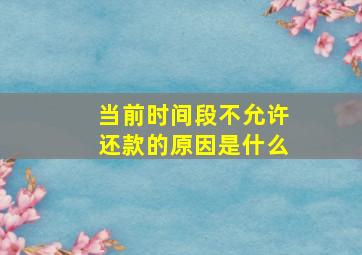 当前时间段不允许还款的原因是什么